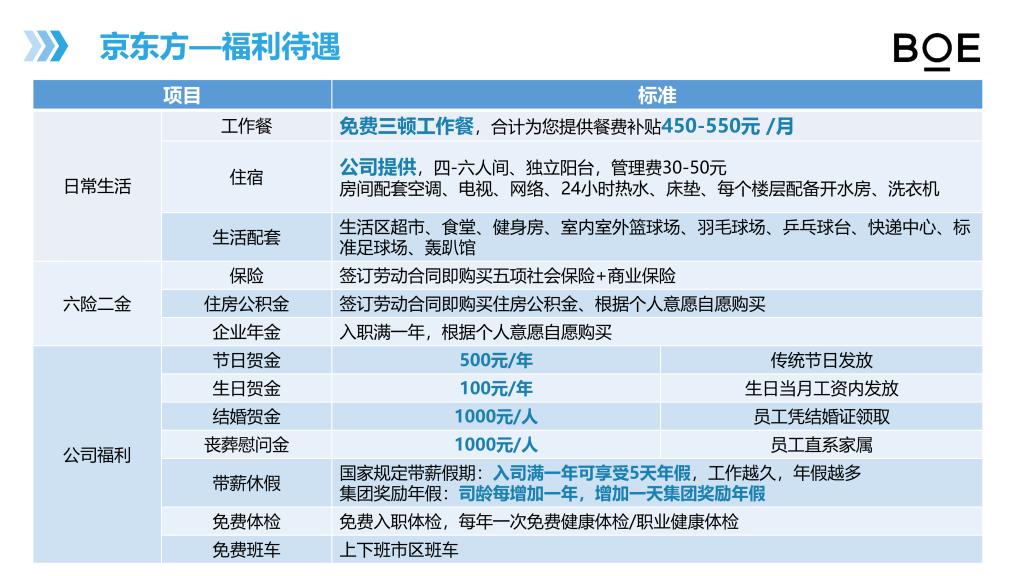 京东方—福利待遇

BOE

| 项目 |  | 标准 |  |
|---|---|---|---|
| 日常生活 | 工作餐 | 免费三顿工作餐，合计为您提供餐费补贴450-550元 /月 |  |
|  | 住宿 | 公司提供，四-六人间、独立阳台，管理费30-50元 房间配套空调、电视、网络、24小时热水、床垫、每个楼层配备开水房、洗衣机 |  |
|  | 生活配套 | 生活区超市、食堂、健身房、室内室外篮球场、羽毛球场、乒乓球台、快递中心、标准足球场、轰趴馆 |  |
| 六险二金 | 保险 | 签订劳动合同即购买五项社会保险+商业保险 |  |
|  | 住房公积金 | 签订劳动合同即购买住房公积金、根据个人意愿自愿购买 |  |
|  | 企业年金 | 入职满一年，根据个人意愿自愿购买 |  |
| 公司福利 | 节日贺金 | 500元/年 | 传统节日发放 |
|  | 生日贺金 | 100元/年 | 生日当月工资内发放 |
|  | 结婚贺金 | 1000元/人 | 员工凭结婚证领取 |
|  | 丧葬慰问金 | 1000元/人 | 员工直系家属 |
|  | 带薪休假 | 国家规定带薪假期：入司满一年可享受5天年假，工作越久，年假越多 集团奖励年假：司龄每增加一年，增加一天集团奖励年假 |  |
|  | 免费体检 | 免费入职体检，每年一次免费健康体检/职业健康体检 |  |
|  | 免费班车 | 上下班市区班车 |  |